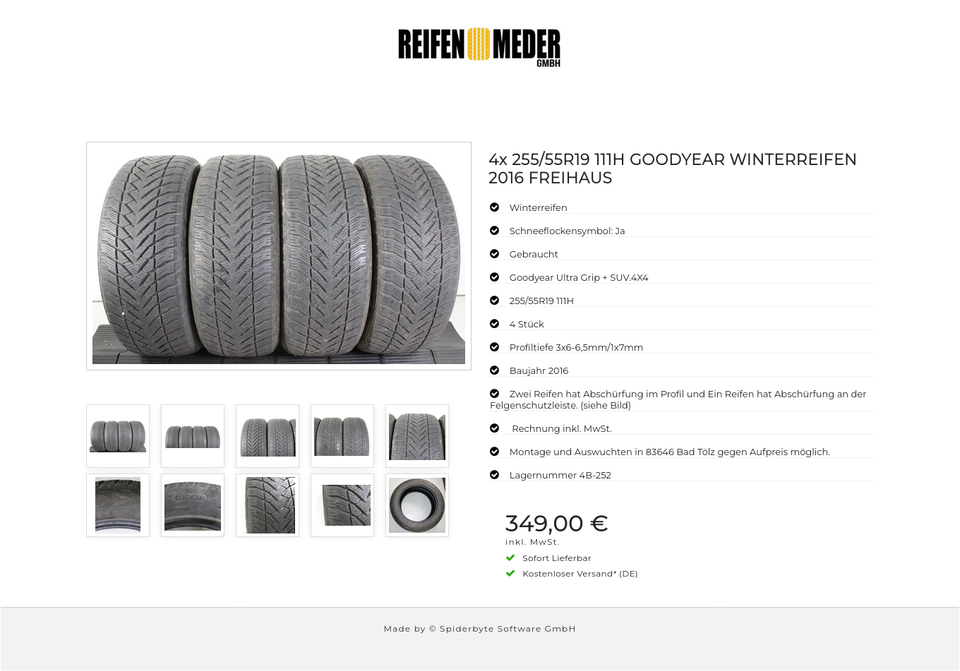 REIFEN MEDER GMBH

4x 255/55R19 111H GOODYEAR WINTERREIFEN 2016 FREIHAUS

Winterreifen

Schneeflockensymbol: Ja

Gebraucht

Goodyear Ultra Grip + SUV.4X4

255/55R19 111H

4 Stück

Profiltiefe 3x6-6,5mm/1x7mm

Baujahr 2016

Zwei Reifen hat Abschürfung im Profil und Ein Reifen hat Abschürfung an der Felgenschutzleiste. (siehe Bild)

Rechnung inkl. MwSt.

Montage und Auswuchten in 83646 Bad Tölz gegen Aufpreis möglich.

Lagernummer 4B-252

349,00 €
inkl. MwSt.

Sofort Lieferbar

Kostenloser Versand* (DE)

Made by © Spiderbyte Software GmbH